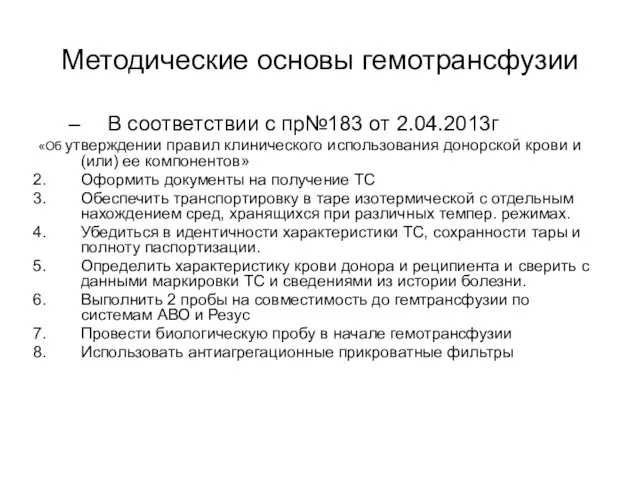 Методические основы гемотрансфузии

– В соответствии с пр№183 от 2.04.2013г

«Об утверждении правил клинического использования донорской крови и (или) ее компонентов»

2. Оформить документы на получение ТС
3. Обеспечить транспортировку в таре изотермической с отдельным нахождением сред, хранящихся при различных темпер. режимах.
4. Убедиться в идентичности характеристики ТС, сохранности тары и полноту паспортизации.
5. Определить характеристику крови донора и реципиента и сверить с данными маркировки ТС и сведениями из истории болезни.
6. Выполнить 2 пробы на совместимость до гемтрансфузии по системам АВО и Резус
7. Провести биологическую пробу в начале гемотрансфузии
8. Использовать антиагрегационные прикроватные фильтры